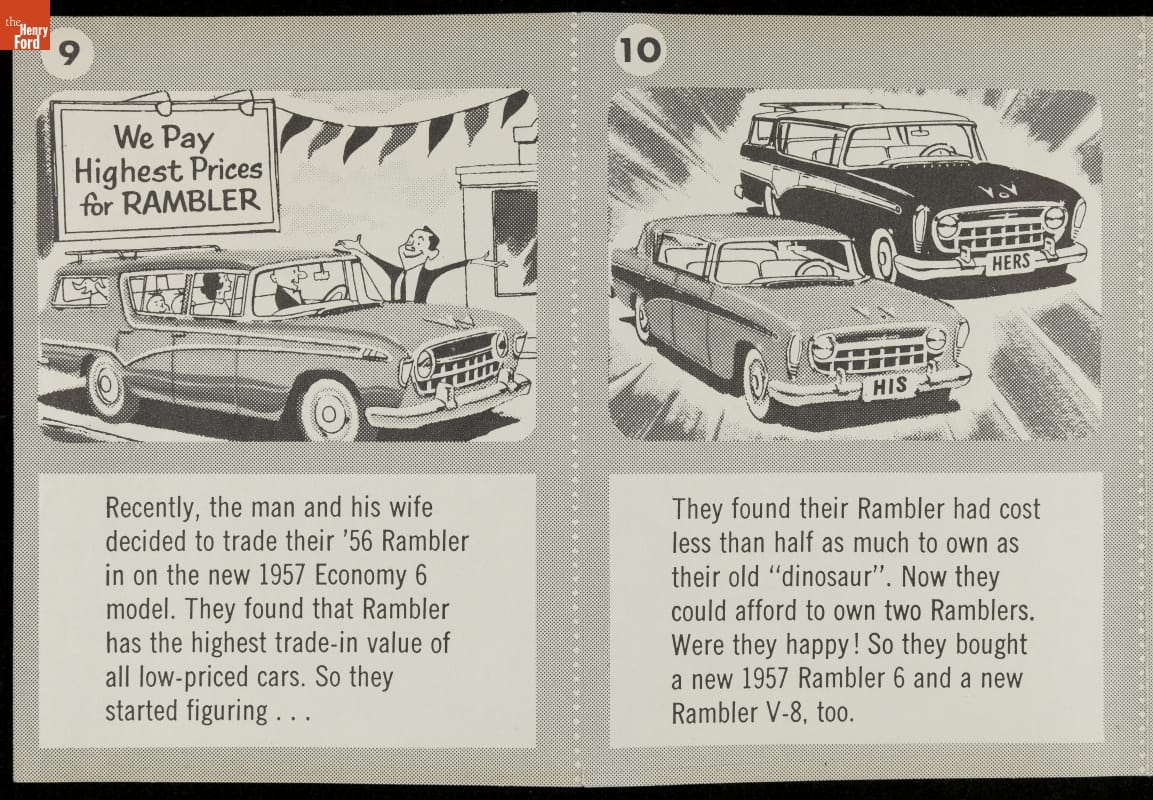 9

We Pay
Highest Prices
for RAMBLER

Recently, the man and his wife decided to trade their '56 Rambler in on the new 1957 Economy 6 model. They found that Rambler has the highest trade-in value of all low-priced cars. So they started figuring . . .

10

HERS

HIS

They found their Rambler had cost less than half as much to own as their old "dinosaur". Now they could afford to own two Ramblers. Were they happy! So they bought a new 1957 Rambler 6 and a new Rambler V-8, too.

the Henry Ford